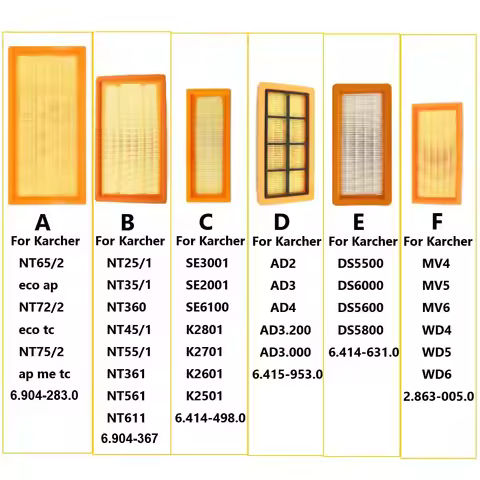 A
For Karcher
NT65/2
eco ap
NT72/2
eco tc
NT75/2
ap me tc
6.904-283.0

B
For Karcher
NT25/1
NT35/1
NT360
NT45/1
NT55/1
NT361
NT561
NT611
6.904-367

C
For Karcher
SE3001
SE2001
SE6100
K2801
K2701
K2601
K2501
6.414-498.0

D
For Karcher
AD2
AD3
AD4
AD3.200
AD3.000
6.415-953.0

E
For Karcher
DS5500
DS6000
DS5600
DS5800
6.414-631.0

F
For Karcher
MV4
MV5
MV6
WD4
WD5
WD6
2.863-005.0